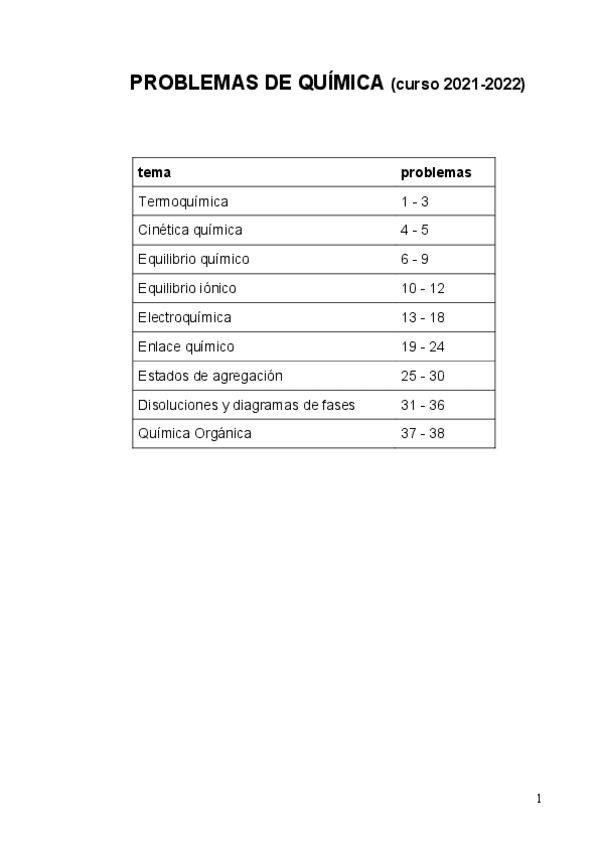 PROBLEMAS DE QUÍMICA (curso 2021-2022)

| tema | problemas |
|---|---|
| Termoquímica | 1 - 3 |
| Cinética química | 4 - 5 |
| Equilibrio químico | 6 - 9 |
| Equilibrio iónico | 10 - 12 |
| Electroquímica | 13 - 18 |
| Enlace químico | 19 - 24 |
| Estados de agregación | 25 - 30 |
| Disoluciones y diagramas de fases | 31 - 36 |
| Química Orgánica | 37 - 38 |

1